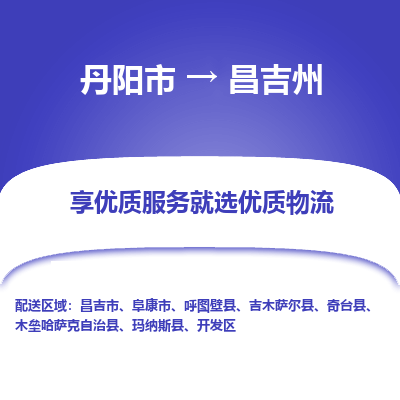 丹阳市 → 昌吉州

享优质服务就选优质物流

配送区域：昌吉市、阜康市、呼图壁县、吉木萨尔县、奇台县、木垒哈萨克自治县、玛纳斯县、开发区